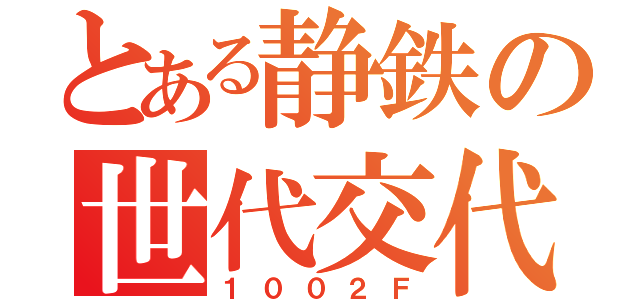 とある静鉄の
世代交代
1002F